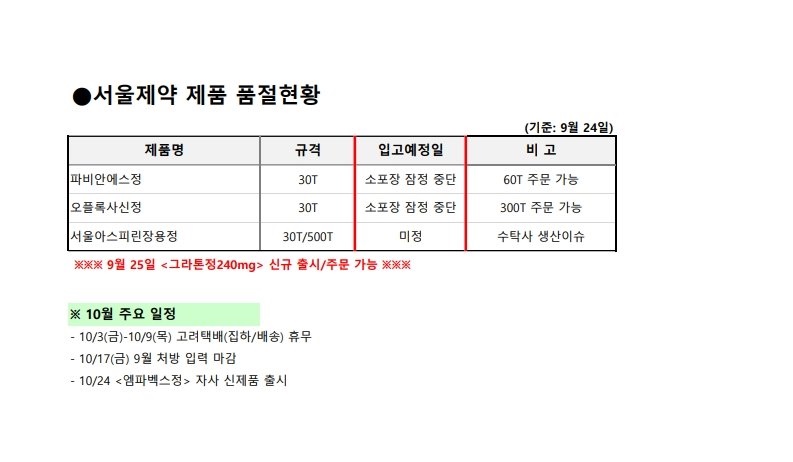 ●서울제약 제품 품절현황

(기준: 9월 24일)

| 제품명 | 규격 | 입고예정일 | 비 고 |
|---|---|---|---|
| 파비안에스정 | 30T | 소포장 잠정 중단 | 60T 주문 가능 |
| 오플록사신정 | 30T | 소포장 잠정 중단 | 300T 주문 가능 |
| 서울아스피린장용정 | 30T/500T | 미정 | 수탁사 생산이슈 |

※※※ 9월 25일 <그라톤정240mg> 신규 출시/주문 가능 ※※※

※ 10월 주요 일정

- 10/3(금)-10/9(목) 고려택배(집하/배송) 휴무
- 10/17(금) 9월 처방 입력 마감
- 10/24 <엠파벡스정> 자사 신제품 출시